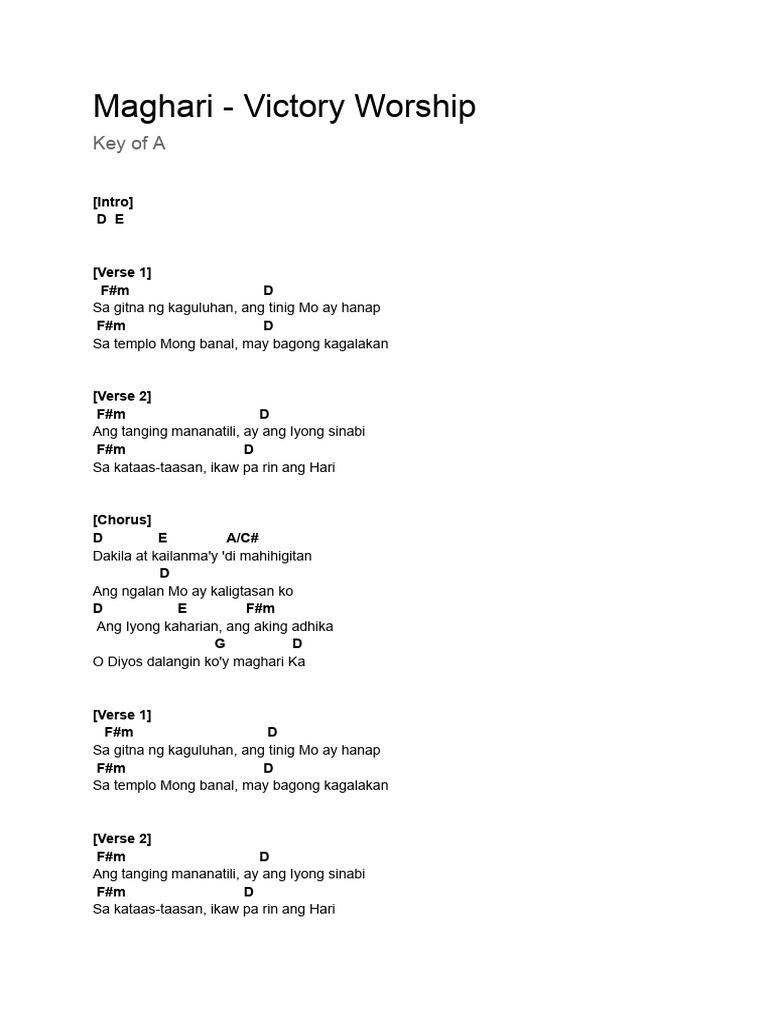 Maghari - Victory Worship

Key of A

[Intro]
D E

[Verse 1]
F#m D
Sa gitna ng kaguluhan, ang tinig Mo ay hanap
F#m D
Sa templo Mong banal, may bagong kagalakan

[Verse 2]
F#m D
Ang tanging mananatili, ay ang Iyong sinabi
F#m D
Sa kataas-taasan, ikaw pa rin ang Hari

[Chorus]
D E A/C#
Dakila at kailanma'y 'di mahihigitan
D
Ang ngalan Mo ay kaligtasan ko
D E F#m
Ang Iyong kaharian, ang aking adhika
G D
O Diyos dalangin ko'y maghari Ka

[Verse 1]
F#m D
Sa gitna ng kaguluhan, ang tinig Mo ay hanap
F#m D
Sa templo Mong banal, may bagong kagalakan

[Verse 2]
F#m D
Ang tanging mananatili, ay ang Iyong sinabi
F#m D
Sa kataas-taasan, ikaw pa rin ang Hari